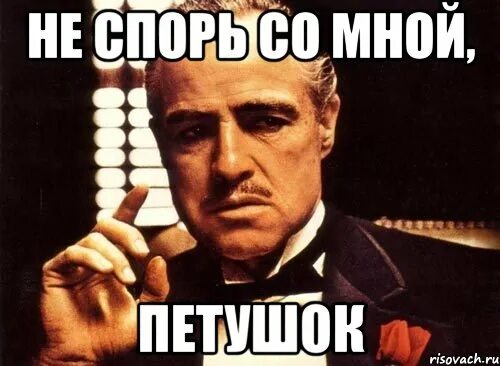 НЕ СПОРЬ СО МНОЙ,

ПЕТУШОК

risovach.ru